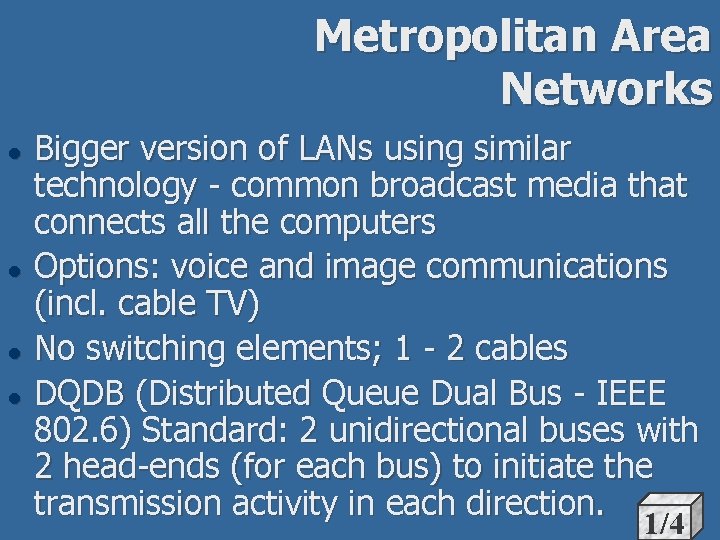 Metropolitan Area
Networks

• Bigger version of LANs using similar technology - common broadcast media that connects all the computers
• Options: voice and image communications (incl. cable TV)
• No switching elements; 1 - 2 cables
• DQDB (Distributed Queue Dual Bus - IEEE 802.6) Standard: 2 unidirectional buses with 2 head-ends (for each bus) to initiate the transmission activity in each direction.

1/4